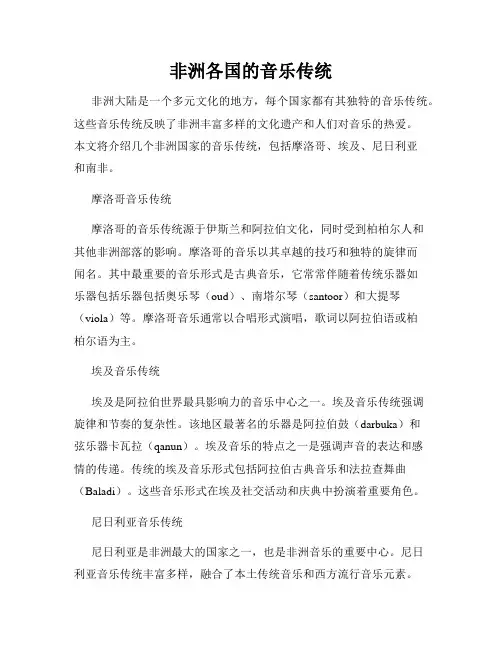 非洲各国的音乐传统

非洲大陆是一个多元文化的地方，每个国家都有其独特的音乐传统。这些音乐传统反映了非洲丰富多样的文化遗产和人们对音乐的热爱。本文将介绍几个非洲国家的音乐传统，包括摩洛哥、埃及、尼日利亚和南非。

摩洛哥音乐传统

摩洛哥的音乐传统源于伊斯兰和阿拉伯文化，同时受到柏柏尔人和其他非洲部落的影响。摩洛哥的音乐以其卓越的技巧和独特的旋律而闻名。其中最重要的音乐形式是古典音乐，它常常伴随着传统乐器如乐器包括乐器包括奥乐琴（oud）、南塔尔琴（santoor）和大提琴（viola）等。摩洛哥音乐通常以合唱形式演唱，歌词以阿拉伯语或柏柏尔语为主。

埃及音乐传统

埃及是阿拉伯世界最具影响力的音乐中心之一。埃及音乐传统强调旋律和节奏的复杂性。该地区最著名的乐器是阿拉伯鼓（darbuka）和弦乐器卡瓦拉（qanun）。埃及音乐的特点之一是强调声音的表达和感情的传递。传统的埃及音乐形式包括阿拉伯古典音乐和法拉查舞曲（Baladi）。这些音乐形式在埃及社交活动和庆典中扮演着重要角色。

尼日利亚音乐传统

尼日利亚是非洲最大的国家之一，也是非洲音乐的重要中心。尼日利亚音乐传统丰富多样，融合了本土传统音乐和西方流行音乐元素。